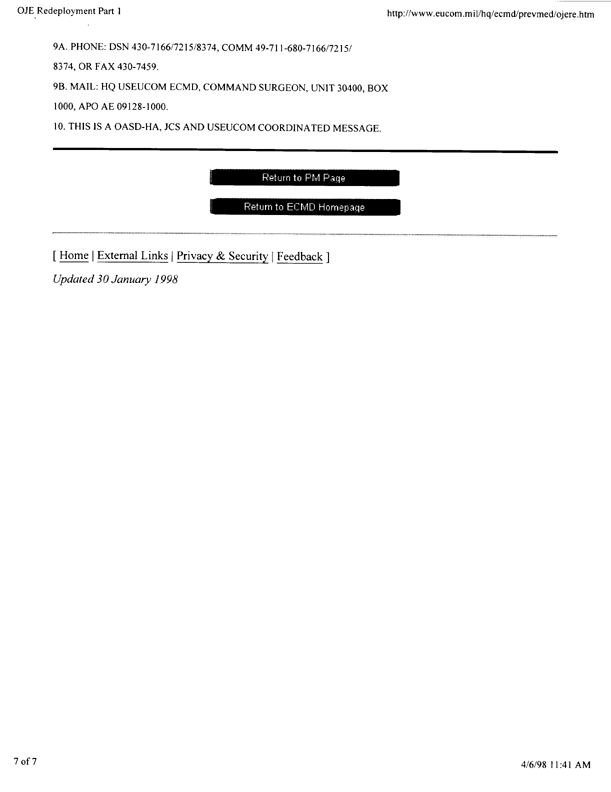 OJE Redeployment Part 1

http://www.eucom.mil/hq/ecmd/prevmed/ojere.htm

9A. PHONE: DSN 430-7166/7215/8374, COMM 49-711-680-7166/7215/ 8374, OR FAX 430-7459.

9B. MAIL: HQ USEUCOM ECMD, COMMAND SURGEON, UNIT 30400, BOX 1000, APO AE 09128-1000.

10. THIS IS A OASD-HA, JCS AND USEUCOM COORDINATED MESSAGE.

Return to PM Page

Return to ECMD Homepage

[ Home | External Links | Privacy & Security | Feedback ]

Updated 30 January 1998

7 of 7

4/6/98 11:41 AM